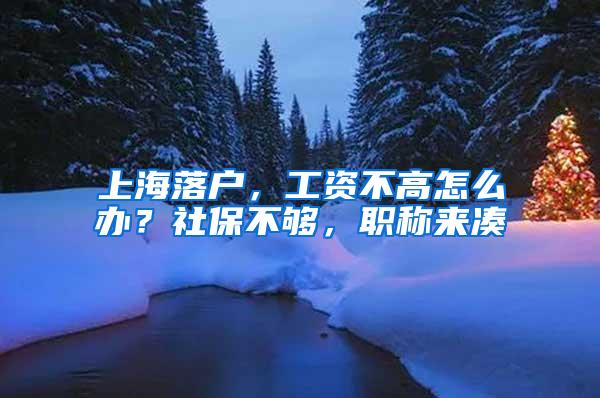 上海落户，工资不高怎么办？社保不够，职称来凑